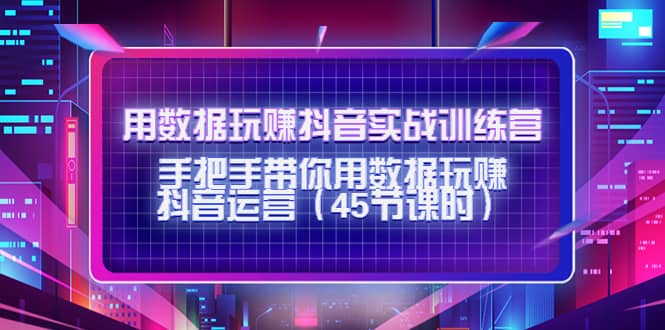 用数据玩赚抖音实战训练营

手把手带你用数据玩赚抖音运营（45节课时）